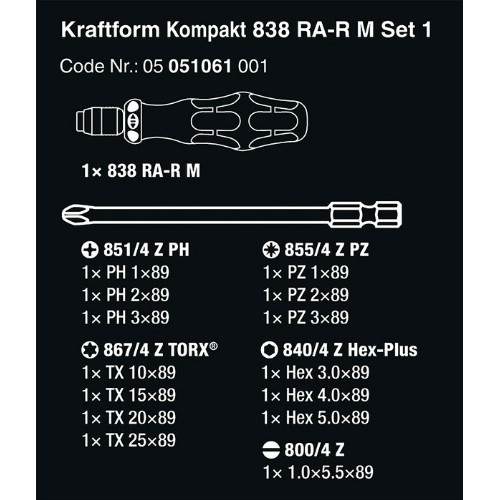 Kraftform Kompakt 838 RA-R M Set 1

Code Nr.: 05 051061 001

1× 838 RA-R M

851/4 Z PH
1× PH 1×89
1× PH 2×89
1× PH 3×89

867/4 Z TORX®
1× TX 10×89
1× TX 15×89
1× TX 20×89
1× TX 25×89

855/4 Z PZ
1× PZ 1×89
1× PZ 2×89
1× PZ 3×89

840/4 Z Hex-Plus
1× Hex 3.0×89
1× Hex 4.0×89
1× Hex 5.0×89

800/4 Z
1× 1.0×5.5×89